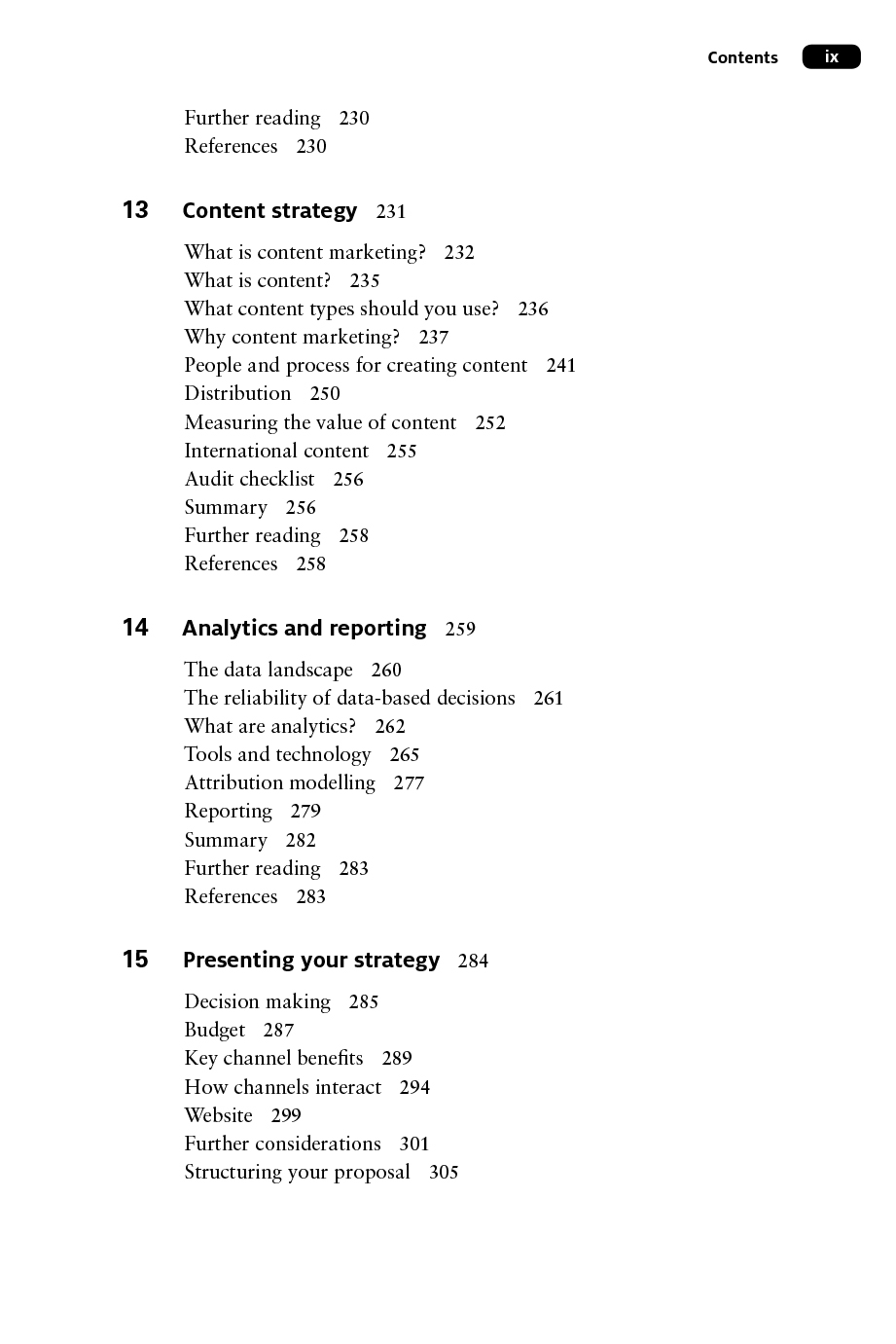 Contents ix

Further reading 230
References 230

13 Content strategy 231

What is content marketing? 232
What is content? 235
What content types should you use? 236
Why content marketing? 237
People and process for creating content 241
Distribution 250
Measuring the value of content 252
International content 255
Audit checklist 256
Summary 256
Further reading 258
References 258

14 Analytics and reporting 259

The data landscape 260
The reliability of data-based decisions 261
What are analytics? 262
Tools and technology 265
Attribution modelling 277
Reporting 279
Summary 282
Further reading 283
References 283

15 Presenting your strategy 284

Decision making 285
Budget 287
Key channel benefits 289
How channels interact 294
Website 299
Further considerations 301
Structuring your proposal 305